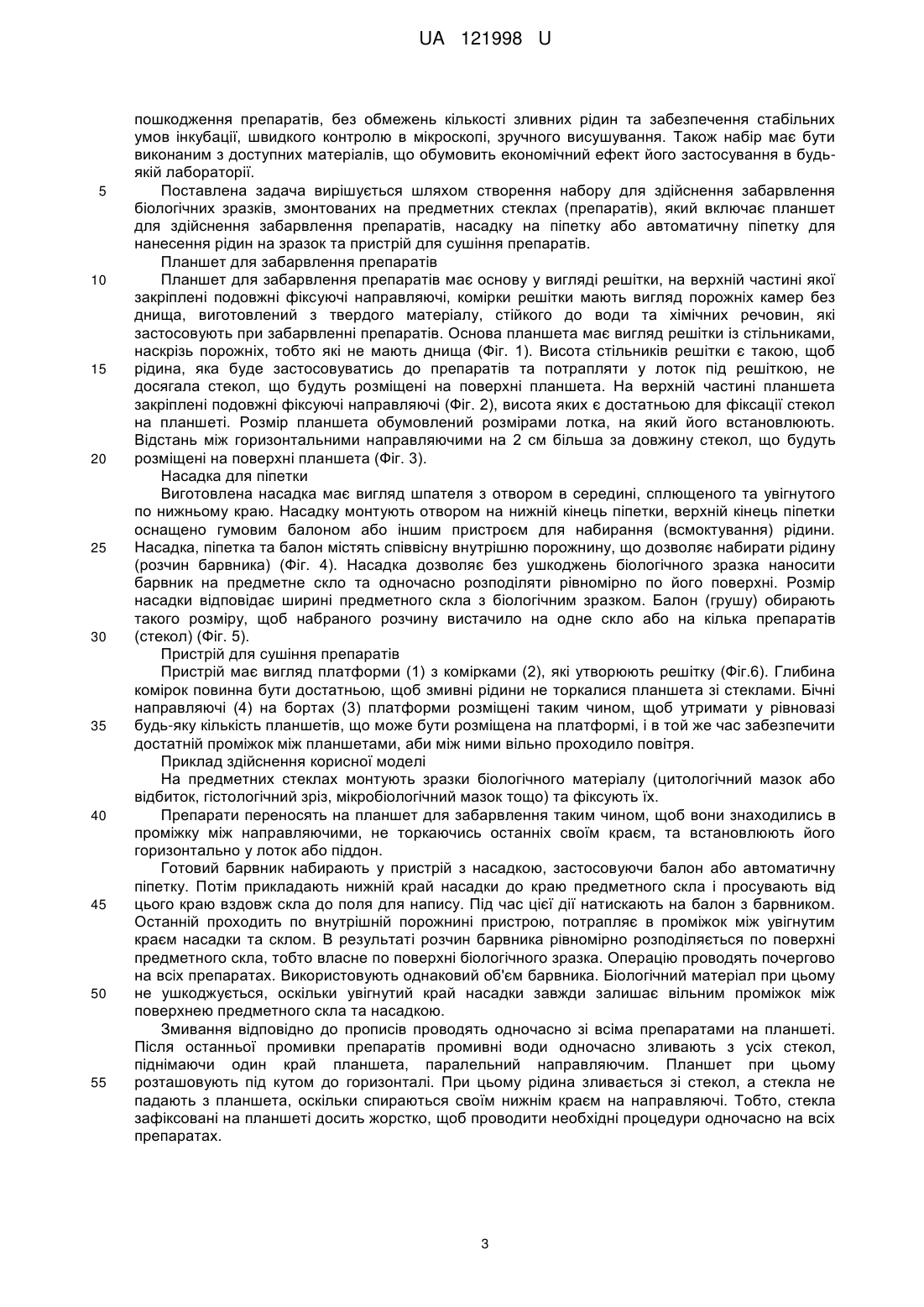 UA 121998 U

пошкодження препаратів, без обмежень кількості зливних рідин та забезпечення стабільних умов інкубації, швидкого контролю в мікроскопі, зручного висушування. Також набір має бути виконаним з доступних матеріалів, що обумовить економічний ефект його застосування в будь-якій лабораторії.

5 Поставлена задача вирішується шляхом створення набору для здійснення забарвлення біологічних зразків, змонтованих на предметних стеклах (препаратів), який включає планшет для здійснення забарвлення препаратів, насадку на піпетку або автоматичну піпетку для нанесення рідин на зразок та пристрій для сушіння препаратів.

Планшет для забарвлення препаратів

10 Планшет для забарвлення препаратів має основу у вигляді решітки, на верхній частині якої закріплені подовжні фіксуючі направляючі, комірки решітки мають вигляд порожніх камер без днища, виготовлений з твердого матеріалу, стійкого до води та хімічних речовин, які застосовують при забарвленні препаратів. Основа планшета має вигляд решітки із стільниками, наскрізь порожніх, тобто які не мають днища (Фіг. 1). Висота стільників решітки є такою, щоб 15 рідина, яка буде застосовуватись до препаратів та потрапляти у лоток під решіткою, не досягала стекол, що будуть розміщені на поверхні планшета. На верхній частині планшета закріплені подовжні фіксуючі направляючі (Фіг. 2), висота яких є достатньою для фіксації стекол на планшеті. Розмір планшета обумовлений розмірами лотка, на який його встановлюють. Відстань між горизонтальними направляючими на 2 см більша за довжину стекол, що будуть 20 розміщені на поверхні планшета (Фіг. 3).

Насадка для піпетки

Виготовлена насадка має вигляд шпателя з отвором в середині, сплющеного та увігнутого по нижньому краю. Насадку монтують отвором на нижній кінець піпетки, верхній кінець піпетки оснащено гумовим балоном або іншим пристроєм для набирання (всмоктування) рідини. 25 Насадка, піпетка та балон містять співвісну внутрішню порожнину, що дозволяє набирати рідину (розчин барвника) (Фіг. 4). Насадка дозволяє без ушкоджень біологічного зразка наносити барвник на предметне скло та одночасно розподіляти рівномірно по його поверхні. Розмір насадки відповідає ширині предметного скла з біологічним зразком. Балон (грушу) обирають такого розміру, щоб набраного розчину вистачило на одне скло або на кілька препаратів 30 (стекол) (Фіг. 5).

Пристрій для сушіння препаратів

Пристрій має вигляд платформи (1) з комірками (2), які утворюють решітку (Фіг.6). Глибина комірок повинна бути достатньою, щоб змивні рідини не торкалися планшета зі стеклами. Бічні направляючі (4) на бортах (3) платформи розміщені таким чином, щоб утримати у рівновазі 35 будь-яку кількість планшетів, що може бути розміщена на платформі, і в той же час забезпечити достатній проміжок між планшетами, аби між ними вільно проходило повітря.

Приклад здійснення корисної моделі

На предметних стеклах монтують зразки біологічного матеріалу (цитологічний мазок або відбиток, гістологічний зріз, мікробіологічний мазок тощо) та фіксують їх.

40 Препарати переносять на планшет для забарвлення таким чином, щоб вони знаходились в проміжку між направляючими, не торкаючись останніх своїм краєм, та встановлюють його горизонтально у лоток або піддон.

Готовий барвник набирають у пристрій з насадкою, застосовуючи балон або автоматичну піпетку. Потім прикладають нижній край насадки до краю предметного скла і просувають від 45 цього краю вздовж скла до поля для напису. Під час цієї дії натискають на балон з барвником. Останній проходить по внутрішній порожнині пристрою, потрапляє в проміжок між увігнутим краєм насадки та склом. В результаті розчин барвника рівномірно розподіляється по поверхні предметного скла, тобто власне по поверхні біологічного зразка. Операцію проводять почергово на всіх препаратах. Використовують однаковий об'єм барвника. Біологічний матеріал при цьому 50 не ушкоджується, оскільки увігнутий край насадки завжди залишає вільним проміжок між поверхнею предметного скла та насадкою.

Змивання відповідно до прописів проводять одночасно зі всіма препаратами на планшеті. Після останньої промивки препаратів промивні води одночасно зливають з усіх стекол, піднімаючи один край планшета, паралельний направляючим. Планшет при цьому 55 розташовують під кутом до горизонталі. При цьому рідина зливається зі стекол, а стекла не падають з планшета, оскільки спираються своїм нижнім краєм на направляючі. Тобто, стекла зафіксовані на планшеті досить жорстко, щоб проводити необхідні процедури одночасно на всіх препаратах.

3